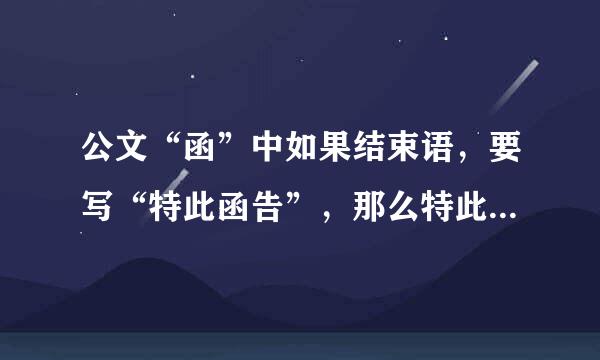 公文“函”中如果结束语，要写“特此函告”，那么特此...